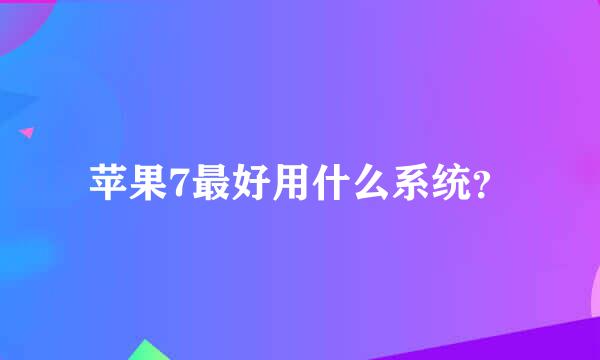 苹果7最好用什么系统?